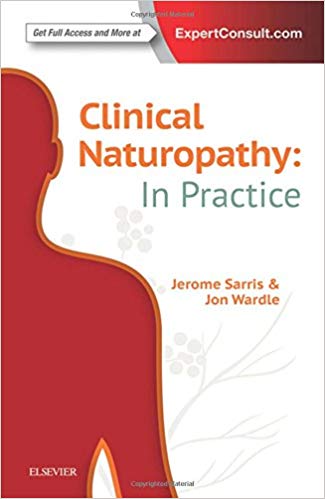 Get Full Access and More at ExpertConsult.com

Clinical Naturopathy: In Practice

Jerome Sarris & Jon Wardle

ELSEVIER